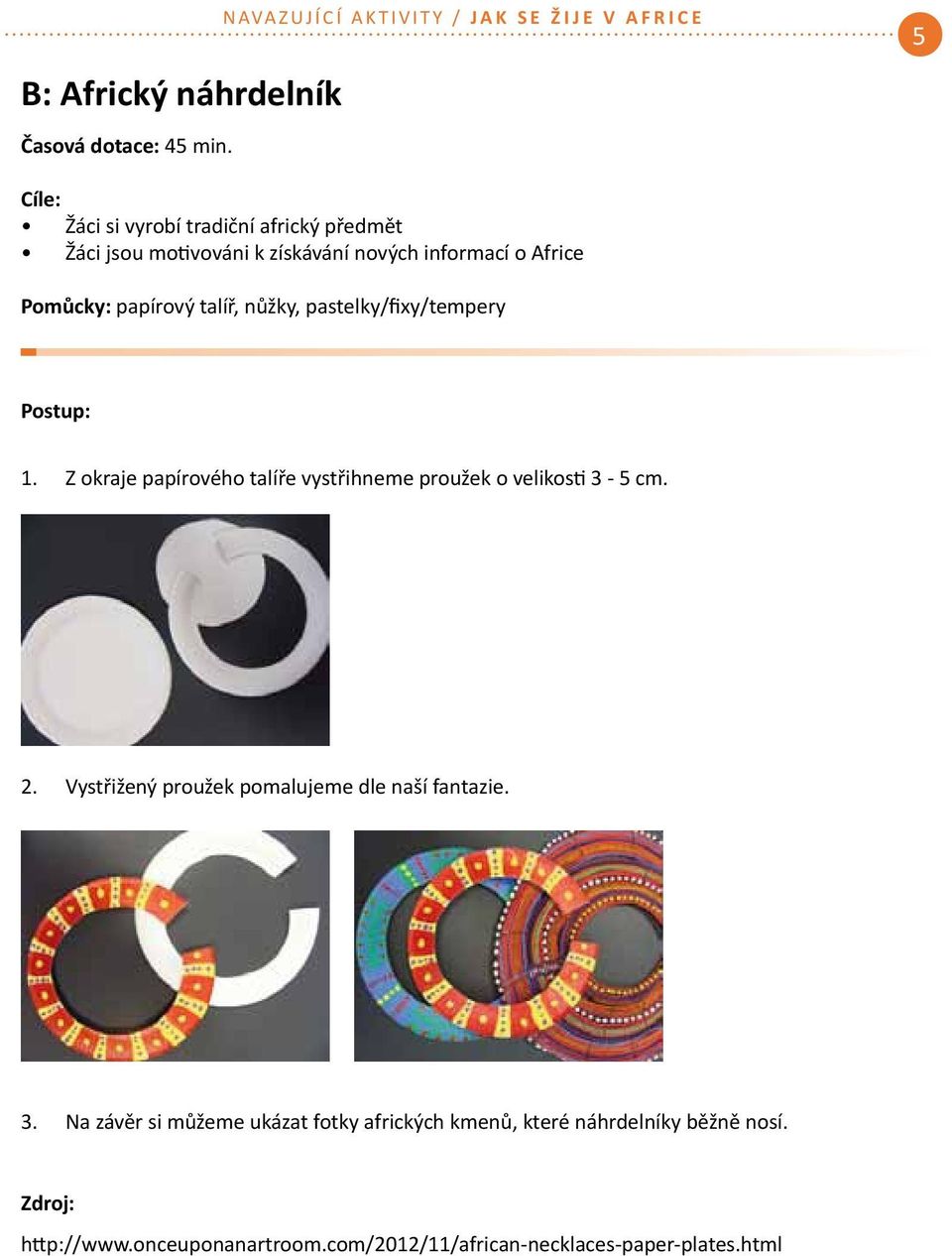 NAVAZUJÍCÍ AKTIVITY / JAK SE ŽIJE V AFRICE

5

B: Africký náhrdelník

Časová dotace: 45 min.

Cíle:
• Žáci si vyrobí tradiční africký předmět
• Žáci jsou motivováni k získávání nových informací o Africe

Pomůcky: papírový talíř, nůžky, pastelky/fixy/tempery

Postup:

1. Z okraje papírového talíře vystřihneme proužek o velikosti 3 - 5 cm.

2. Vystřižený proužek pomalujeme dle naší fantazie.

3. Na závěr si můžeme ukázat fotky afrických kmenů, které náhrdelníky běžně nosí.

Zdroj:

http://www.onceuponanartroom.com/2012/11/african-necklaces-paper-plates.html